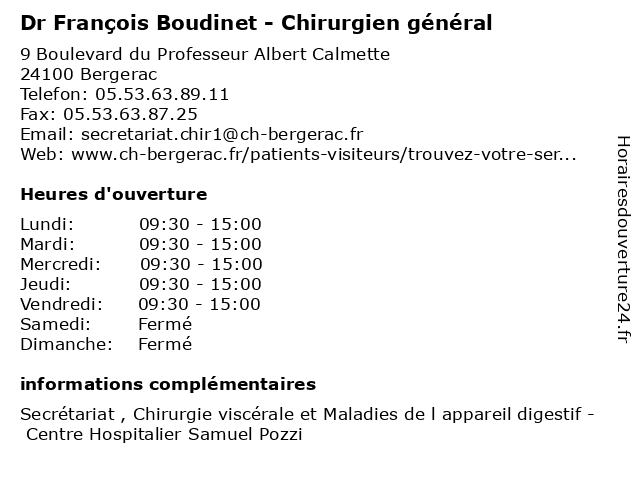 Dr François Boudinet - Chirurgien général

9 Boulevard du Professeur Albert Calmette
24100 Bergerac
Telefon: 05.53.63.89.11
Fax: 05.53.63.87.25
Email: secretariat.chir1@ch-bergerac.fr
Web: www.ch-bergerac.fr/patients-visiteurs/trouvez-votre-ser...

Heures d'ouverture

| | |
|---|---|
| Lundi: | 09:30 - 15:00 |
| Mardi: | 09:30 - 15:00 |
| Mercredi: | 09:30 - 15:00 |
| Jeudi: | 09:30 - 15:00 |
| Vendredi: | 09:30 - 15:00 |
| Samedi: | Fermé |
| Dimanche: | Fermé |

informations complémentaires

Secrétariat , Chirurgie viscérale et Maladies de l appareil digestif - Centre Hospitalier Samuel Pozzi

Horairesdouverture24.fr